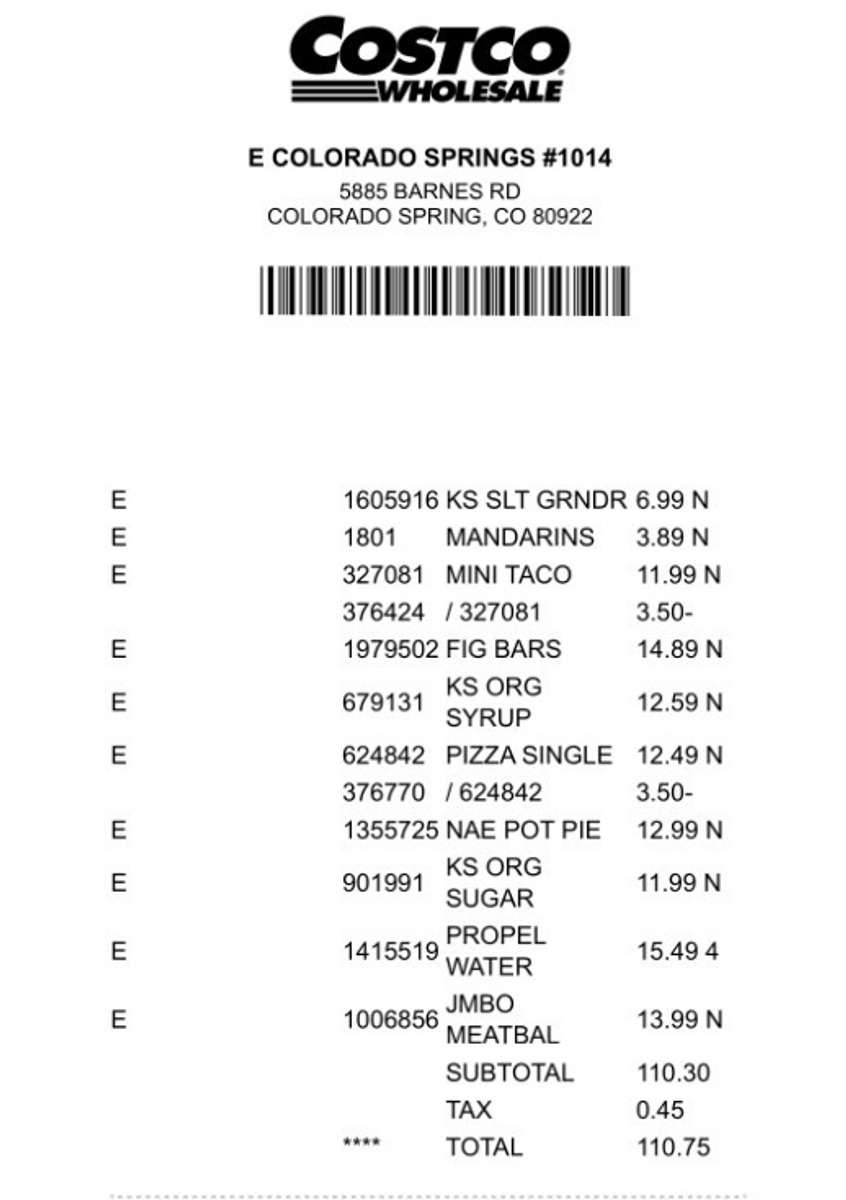 COSTCO
WHOLESALE

E COLORADO SPRINGS #1014
5885 BARNES RD
COLORADO SPRING, CO 80922

| | | | |
|---|---|---|---|
| E | 1605916 | KS SLT GRNDR | 6.99 N |
| E | 1801 | MANDARINS | 3.89 N |
| E | 327081 | MINI TACO | 11.99 N |
| | 376424 | / 327081 | 3.50- |
| E | 1979502 | FIG BARS | 14.89 N |
| E | 679131 | KS ORG SYRUP | 12.59 N |
| E | 624842 | PIZZA SINGLE | 12.49 N |
| | 376770 | / 624842 | 3.50- |
| E | 1355725 | NAE POT PIE | 12.99 N |
| E | 901991 | KS ORG SUGAR | 11.99 N |
| E | 1415519 | PROPEL WATER | 15.49 4 |
| E | 1006856 | JMBO MEATBAL | 13.99 N |
| | | SUBTOTAL | 110.30 |
| | | TAX | 0.45 |
| | **** | TOTAL | 110.75 |